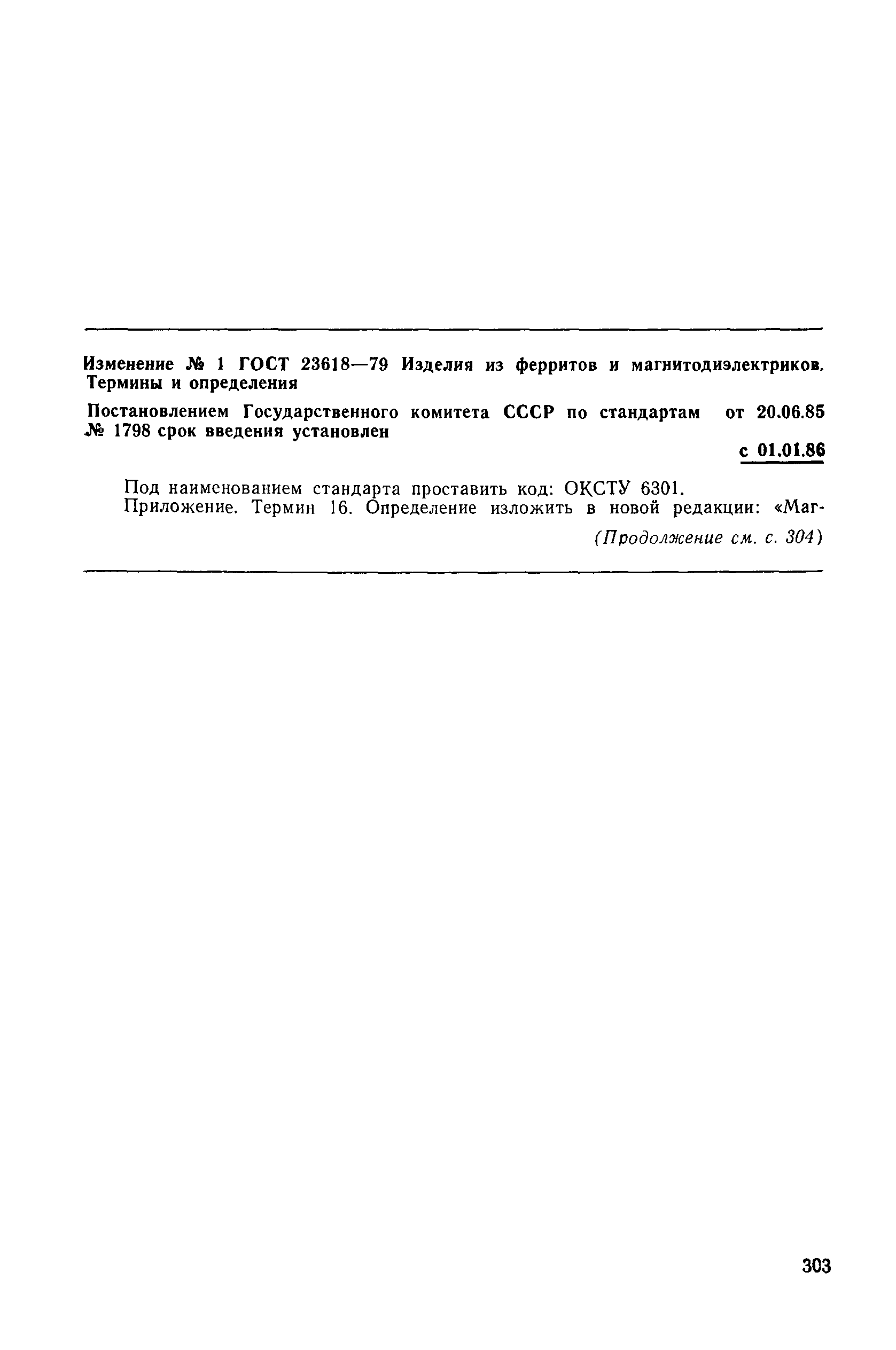 Изменение № 1 ГОСТ 23618—79 Изделия из ферритов и магнитодиэлектриков. Термины и определения

Постановлением Государственного комитета СССР по стандартам от 20.06.85 № 1798 срок введения установлен

с 01.01.86

Под наименованием стандарта проставить код: ОКСТУ 6301.
Приложение. Термин 16. Определение изложить в новой редакции: «Маг-

(Продолжение см. с. 304)

303